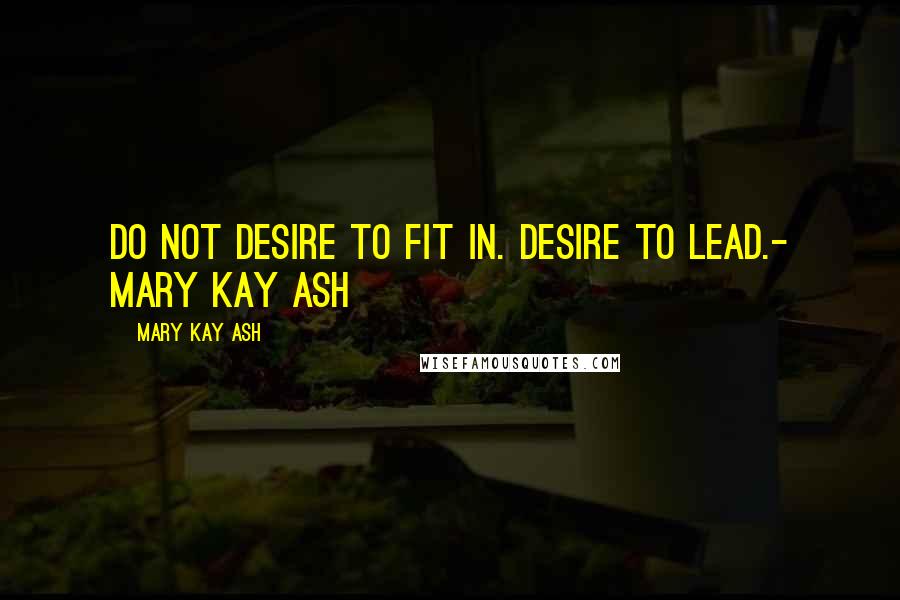 DO NOT DESIRE TO FIT IN. DESIRE TO LEAD.- MARY KAY ASH

MARY KAY ASH

WISEFAMOUSQUOTES.COM